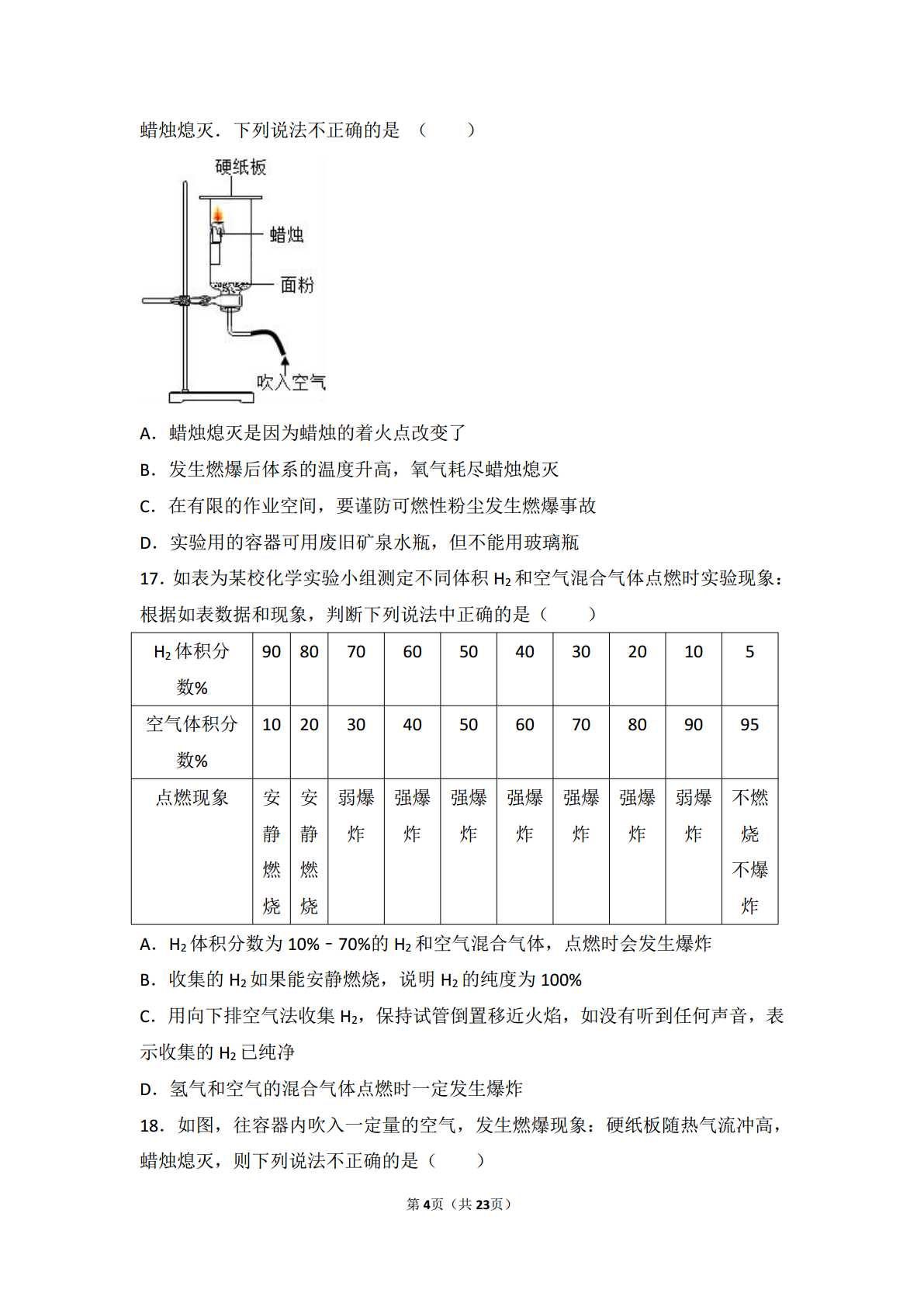 蜡烛熄灭．下列说法不正确的是（　　）

硬纸板

蜡烛

面粉

吹入空气

A．蜡烛熄灭是因为蜡烛的着火点改变了

B．发生燃爆后体系的温度升高，氧气耗尽蜡烛熄灭

C．在有限的作业空间，要谨防可燃性粉尘发生燃爆事故

D．实验用的容器可用废旧矿泉水瓶，但不能用玻璃瓶

17．如表为某校化学实验小组测定不同体积$H_2$和空气混合气体点燃时实验现象：根据如表数据和现象，判断下列说法中正确的是（　　）

| $H_2$体积分数% | 90 | 80 | 70 | 60 | 50 | 40 | 30 | 20 | 10 | 5 |
|---|---|---|---|---|---|---|---|---|---|---|
| 空气体积分数% | 10 | 20 | 30 | 40 | 50 | 60 | 70 | 80 | 90 | 95 |
| 点燃现象 | 安静燃烧 | 安静燃烧 | 弱爆炸 | 强爆炸 | 强爆炸 | 强爆炸 | 强爆炸 | 强爆炸 | 弱爆炸 | 不燃烧不爆炸 |

A．$H_2$体积分数为10%－70%的$H_2$和空气混合气体，点燃时会发生爆炸

B．收集的$H_2$如果能安静燃烧，说明$H_2$的纯度为100%

C．用向下排空气法收集$H_2$，保持试管倒置移近火焰，如没有听到任何声音，表示收集的$H_2$已纯净

D．氢气和空气的混合气体点燃时一定发生爆炸

18．如图，往容器内吹入一定量的空气，发生燃爆现象：硬纸板随热气流冲高，蜡烛熄灭，则下列说法不正确的是（　　）

第4页（共23页）